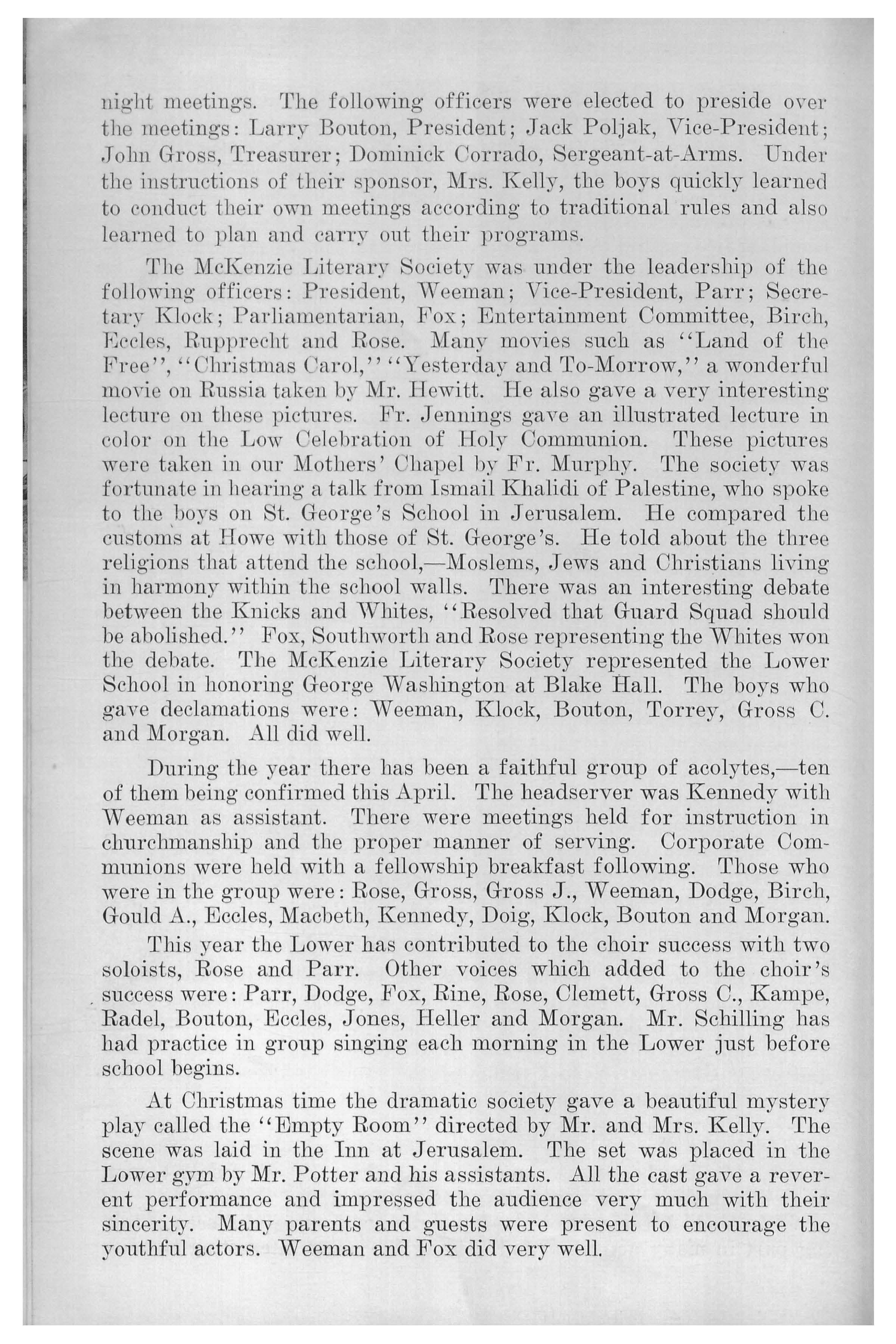 night meetings. The following officers were elected to preside over the meetings: Larry Bouton, President; Jack Poljak, Vice-President; John Gross, Treasurer; Dominick Corrado, Sergeant-at-Arms. Under the instructions of their sponsor, Mrs. Kelly, the boys quickly learned to conduct their own meetings according to traditional rules and also learned to plan and carry out their programs.

The McKenzie Literary Society was under the leadership of the following officers: President, Weeman; Vice-President, Parr; Secretary Klock; Parliamentarian, Fox; Entertainment Committee, Birch, Eccles, Rupprecht and Rose. Many movies such as "Land of the Free", "Christmas Carol," "Yesterday and To-Morrow," a wonderful movie on Russia taken by Mr. Hewitt. He also gave a very interesting lecture on these pictures. Fr. Jennings gave an illustrated lecture in color on the Low Celebration of Holy Communion. These pictures were taken in our Mothers' Chapel by Fr. Murphy. The society was fortunate in hearing a talk from Ismail Khalidi of Palestine, who spoke to the boys on St. George's School in Jerusalem. He compared the customs at Howe with those of St. George's. He told about the three religions that attend the school,—Moslems, Jews and Christians living in harmony within the school walls. There was an interesting debate between the Knicks and Whites, "Resolved that Guard Squad should be abolished." Fox, Southworth and Rose representing the Whites won the debate. The McKenzie Literary Society represented the Lower School in honoring George Washington at Blake Hall. The boys who gave declamations were: Weeman, Klock, Bouton, Torrey, Gross C. and Morgan. All did well.

During the year there has been a faithful group of acolytes,—ten of them being confirmed this April. The headserver was Kennedy with Weeman as assistant. There were meetings held for instruction in churchmanship and the proper manner of serving. Corporate Communions were held with a fellowship breakfast following. Those who were in the group were: Rose, Gross, Gross J., Weeman, Dodge, Birch, Gould A., Eccles, Macbeth, Kennedy, Doig, Klock, Bouton and Morgan.

This year the Lower has contributed to the choir success with two soloists, Rose and Parr. Other voices which added to the choir's success were: Parr, Dodge, Fox, Rine, Rose, Clemett, Gross C., Kampe, Radel, Bouton, Eccles, Jones, Heller and Morgan. Mr. Schilling has had practice in group singing each morning in the Lower just before school begins.

At Christmas time the dramatic society gave a beautiful mystery play called the "Empty Room" directed by Mr. and Mrs. Kelly. The scene was laid in the Inn at Jerusalem. The set was placed in the Lower gym by Mr. Potter and his assistants. All the cast gave a reverent performance and impressed the audience very much with their sincerity. Many parents and guests were present to encourage the youthful actors. Weeman and Fox did very well.